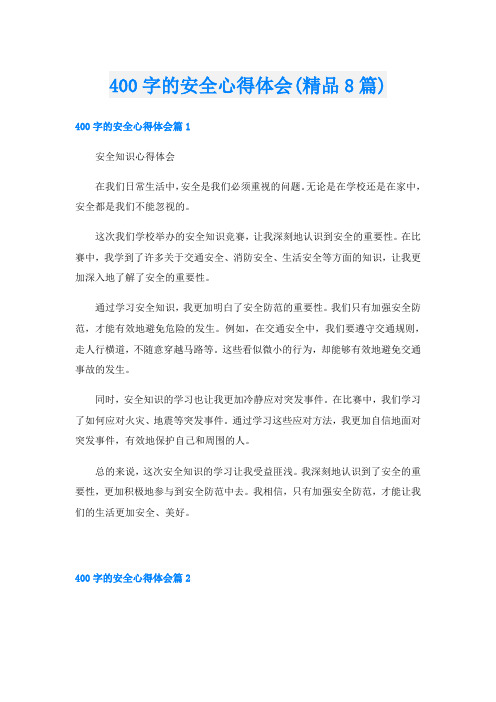 400 字的安全心得体会(精品 8 篇)

400 字的安全心得体会篇 1

安全知识心得体会

在我们日常生活中,安全是我们必须重视的问题。无论是在学校还是在家中,安全都是我们不能忽视的。

这次我们学校举办的安全知识竞赛，让我深刻地认识到安全的重要性。在比赛中，我学到了许多关于交通安全、消防安全、生活安全等方面的知识，让我更加深入地了解了安全的重要性。

通过学习安全知识，我更加明白了安全防范的重要性。我们只有加强安全防范，才能有效地避免危险的发生。例如，在交通安全中，我们要遵守交通规则，走人行横道，不随意穿越马路等。这些看似微小的行为，却能够有效地避免交通事故的发生。

同时，安全知识的学习也让我更加冷静应对突发事件。在比赛中，我们学习了如何应对火灾、地震等突发事件。通过学习这些应对方法，我更加自信地面对突发事件，有效地保护自己和周围的人。

总的来说，这次安全知识的学习让我受益匪浅。我深刻地认识到了安全的重要性，更加积极地参与到安全防范中去。我相信，只有加强安全防范，才能让我们的生活更加安全、美好。

400 字的安全心得体会篇 2